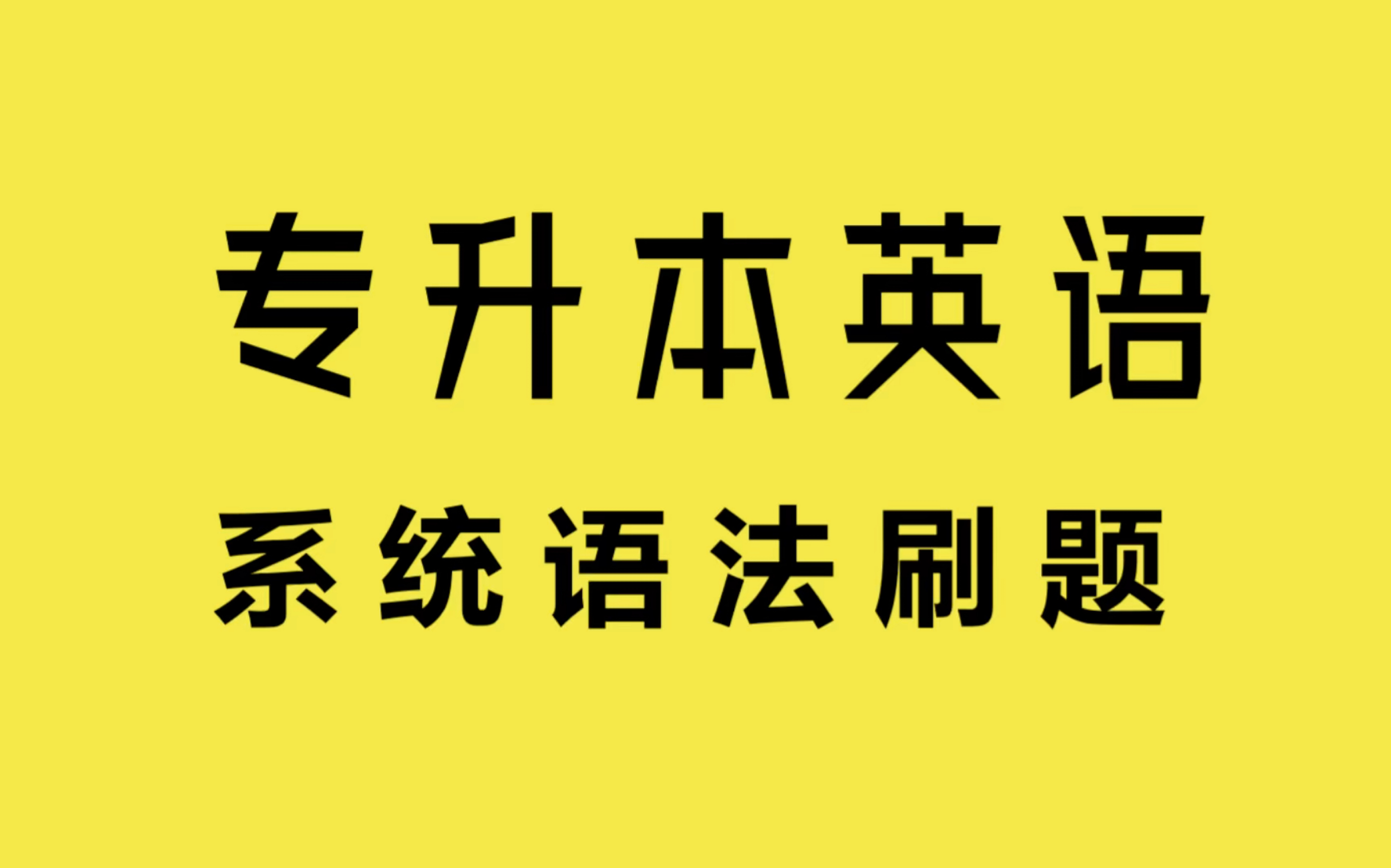 专升本英语

系统语法刷题